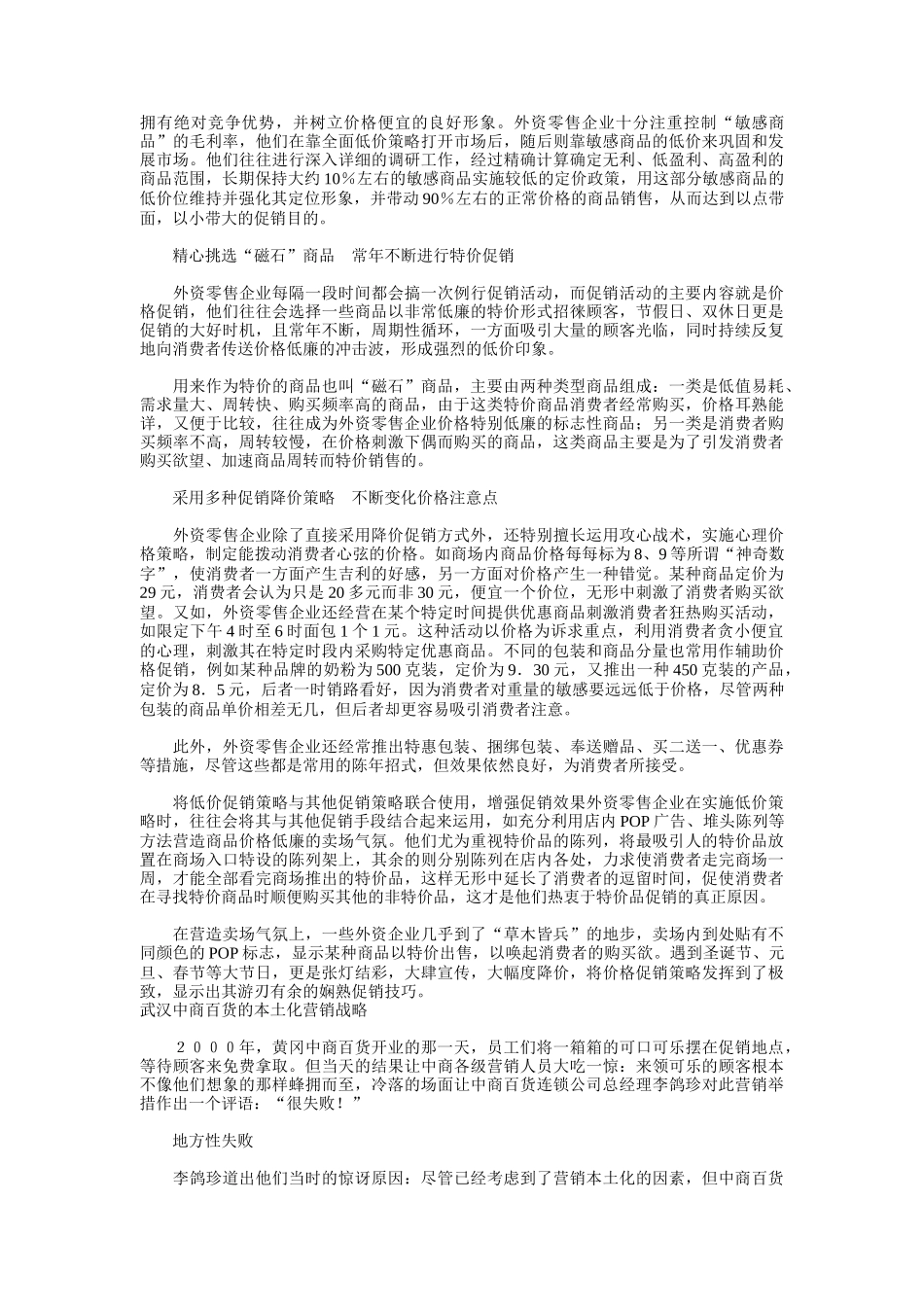 拥有绝对竞争优势，并树立价格便宜的良好形象。外资零售企业十分注重控制“敏感商品”的毛利率，他们在靠全面低价策略打开市场后，随后则靠敏感商品的低价来巩固和发展市场。他们往往进行深入详细的调研工作，经过精确计算确定无利、低盈利、高盈利的商品范围，长期保持大约10%左右的敏感商品实施较低的定价政策，用这部分敏感商品的低价位维持并强化其定位形象，并带动90%左右的正常价格的商品销售，从而达到以点带面，以小带大的促销目的。

精心挑选“磁石”商品　常年不断进行特价促销

外资零售企业每隔一段时间都会搞一次例行促销活动，而促销活动的主要内容就是价格促销，他们往往会选择一些商品以非常低廉的特价形式招徕顾客，节假日、双休日更是促销的大好时机，且常年不断，周期性循环，一方面吸引大量的顾客光临，同时持续反复地向消费者传送价格低廉的冲击波，形成强烈的低价印象。

用来作为特价的商品也叫“磁石”商品，主要由两种类型商品组成：一类是低值易耗、需求量大、周转快、购买频率高的商品，由于这类特价商品消费者经常购买，价格耳熟能详，又便于比较，往往成为外资零售企业价格特别低廉的标志性商品；另一类是消费者购买频率不高，周转较慢，在价格刺激下偶而购买的商品，这类商品主要是为了引发消费者购买欲望、加速商品周转而特价销售的。

采用多种促销降价策略　不断变化价格注意点

外资零售企业除了直接采用降价促销方式外，还特别擅长运用攻心战术，实施心理价格策略，制定能拨动消费者心弦的价格。如商场内商品价格每每标为8、9等所谓“神奇数字”，使消费者一方面产生吉利的好感，另一方面对价格产生一种错觉。某种商品定价为29元，消费者会认为只是20多元而非30元，便宜一个价位，无形中刺激了消费者购买欲望。又如，外资零售企业还经营在某个特定时间提供优惠商品刺激消费者狂热购买活动，如限定下午4时至6时面包1个1元。这种活动以价格为诉求重点，利用消费者贪小便宜的心理，刺激其在特定时段内采购特定优惠商品。不同的包装和商品分量也常用作辅助价格促销，例如某种品牌的奶粉为500克装，定价为9．30元，又推出一种450克装的产品，定价为8．5元，后者一时销路看好，因为消费者对重量的敏感要远远低于价格，尽管两种包装的商品单价相差无几，但后者却更容易吸引消费者注意。

此外，外资零售企业还经常推出特惠包装、捆绑包装、奉送赠品、买二送一、优惠券等措施，尽管这些都是常用的陈年招式，但效果依然良好，为消费者所接受。

将低价促销策略与其他促销策略联合使用，增强促销效果外资零售企业在实施低价策略时，往往会将其与其他促销手段结合起来运用，如充分利用店内POP广告、堆头陈列等方法营造商品价格低廉的卖场气氛。他们尤为重视特价品的陈列，将最吸引人的特价品放置在商场入口特设的陈列架上，其余的则分别陈列在店内各处，力求使消费者走完商场一周，才能全部看完商场推出的特价品，这样无形中延长了消费者的逗留时间，促使消费者在寻找特价商品时顺便购买其他的非特价品，这才是他们热衷于特价品促销的真正原因。

在营造卖场气氛上，一些外资企业几乎到了“草木皆兵”的地步，卖场内到处贴有不同颜色的POP标志，显示某种商品以特价出售，以唤起消费者的购买欲。遇到圣诞节、元旦、春节等大节日，更是张灯结彩，大肆宣传，大幅度降价，将价格促销策略发挥到了极致，显示出其游刃有余的娴熟促销技巧。
武汉中商百货的本土化营销战略

２０００年，黄冈中商百货开业的那一天，员工们将一箱箱的可口可乐摆在促销地点，等待顾客来免费拿取。但当天的结果让中商各级营销人员大吃一惊：来领可乐的顾客根本不像他们想象的那样蜂拥而至，冷落的场面让中商百货连锁公司总经理李鸽珍对此营销举措作出一个评语：“很失败！”

地方性失败

李鸽珍道出他们当时的惊讶原因：尽管已经考虑到了营销本土化的因素，但中商百货